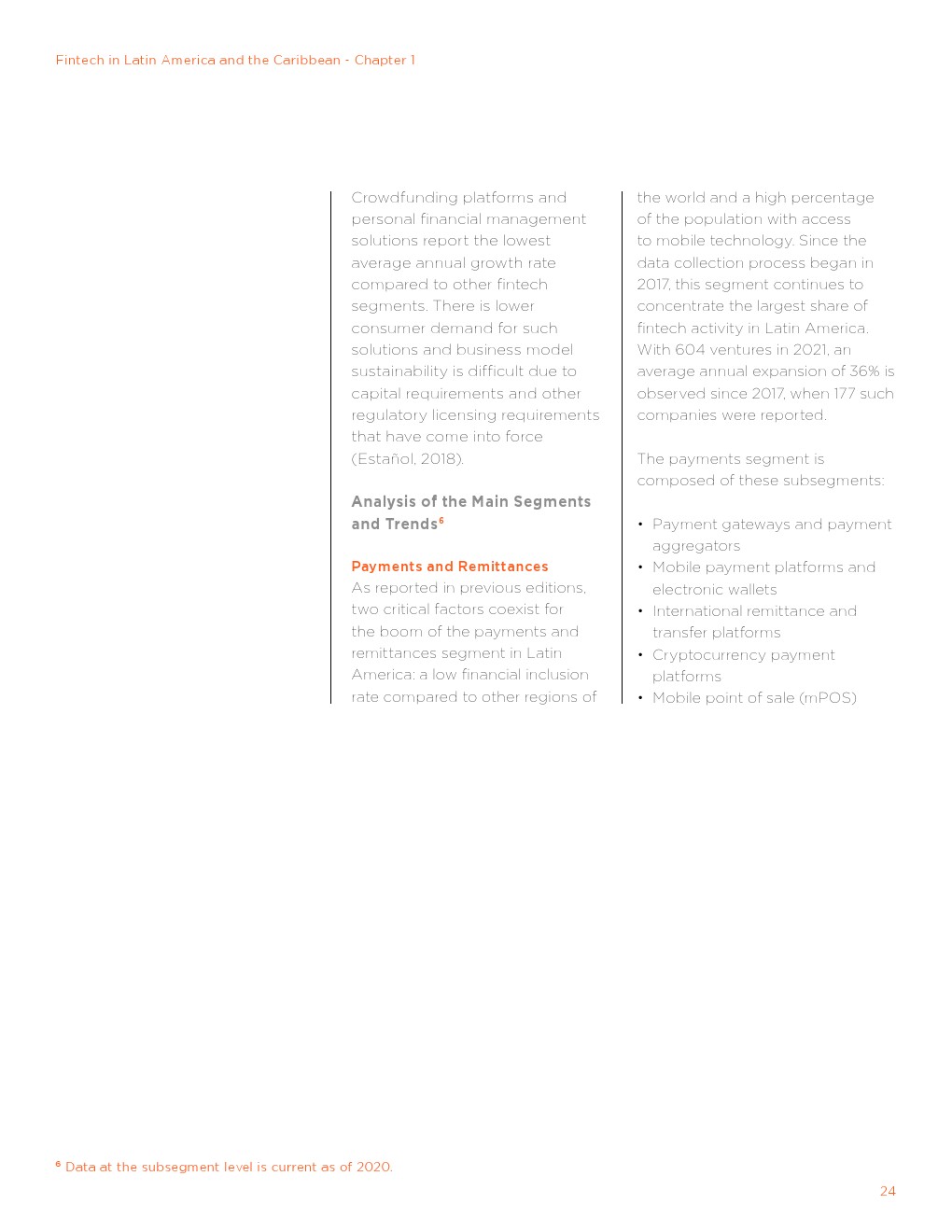 Fintech in Latin America and the Caribbean - Chapter 1

Crowdfunding platforms and personal financial management solutions report the lowest average annual growth rate compared to other fintech segments. There is lower consumer demand for such solutions and business model sustainability is difficult due to capital requirements and other regulatory licensing requirements that have come into force (Estañol, 2018).

Analysis of the Main Segments and Trends$^6$

Payments and Remittances
As reported in previous editions, two critical factors coexist for the boom of the payments and remittances segment in Latin America: a low financial inclusion rate compared to other regions of the world and a high percentage of the population with access to mobile technology. Since the data collection process began in 2017, this segment continues to concentrate the largest share of fintech activity in Latin America. With 604 ventures in 2021, an average annual expansion of 36% is observed since 2017, when 177 such companies were reported.

The payments segment is composed of these subsegments:

• Payment gateways and payment aggregators
• Mobile payment platforms and electronic wallets
• International remittance and transfer platforms
• Cryptocurrency payment platforms
• Mobile point of sale (mPOS)

$^6$ Data at the subsegment level is current as of 2020.

24